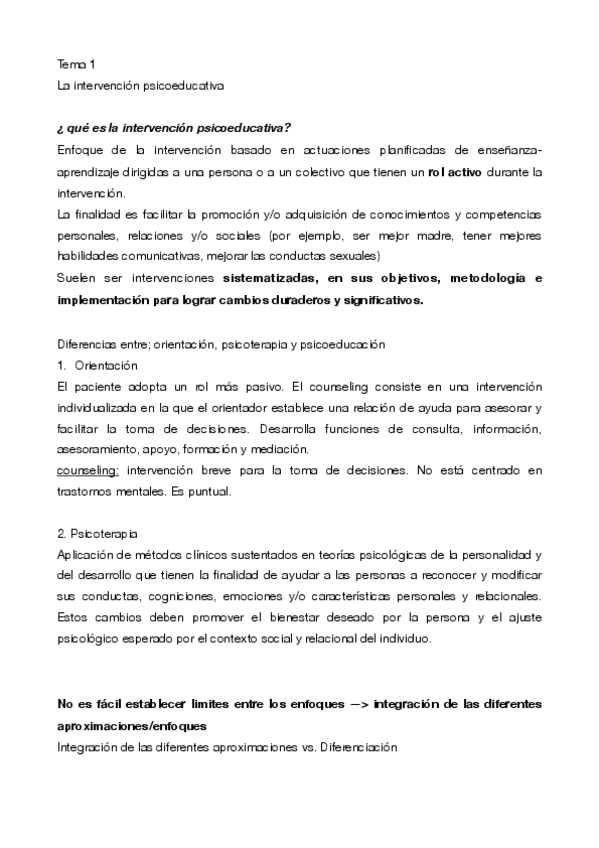 Tema 1
La intervención psicoeducativa

¿ qué es la intervención psicoeducativa?
Enfoque de la intervención basado en actuaciones planificadas de enseñanza-aprendizaje dirigidas a una persona o a un colectivo que tienen un rol activo durante la intervención.
La finalidad es facilitar la promoción y/o adquisición de conocimientos y competencias personales, relaciones y/o sociales (por ejemplo, ser mejor madre, tener mejores habilidades comunicativas, mejorar las conductas sexuales)
Suelen ser intervenciones sistematizadas, en sus objetivos, metodología e implementación para lograr cambios duraderos y significativos.

Diferencias entre; orientación, psicoterapia y psicoeducación
1. Orientación
El paciente adopta un rol más pasivo. El counseling consiste en una intervención individualizada en la que el orientador establece una relación de ayuda para asesorar y facilitar la toma de decisiones. Desarrolla funciones de consulta, información, asesoramiento, apoyo, formación y mediación.
counseling: intervención breve para la toma de decisiones. No está centrado en trastornos mentales. Es puntual.

2. Psicoterapia
Aplicación de métodos clínicos sustentados en teorías psicológicas de la personalidad y del desarrollo que tienen la finalidad de ayudar a las personas a reconocer y modificar sus conductas, cogniciones, emociones y/o características personales y relacionales. Estos cambios deben promover el bienestar deseado por la persona y el ajuste psicológico esperado por el contexto social y relacional del individuo.

No es fácil establecer limites entre los enfoques —> integración de las diferentes aproximaciones/enfoques
Integración de las diferentes aproximaciones vs. Diferenciación